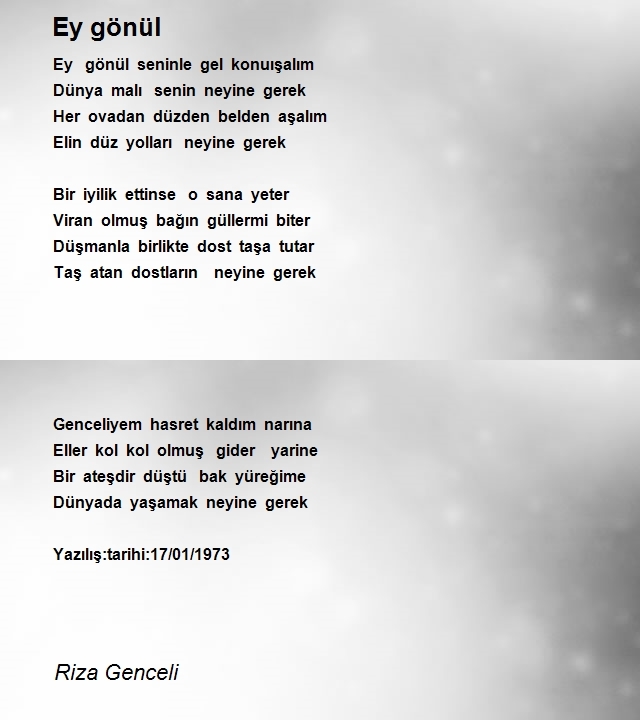 Ey gönül

Ey gönül seninle gel konuışalım
Dünya malı senin neyine gerek
Her ovadan düzden belden aşalım
Elin düz yolları neyine gerek

Bir iyilik ettinse o sana yeter
Viran olmuş bağın güllermi biter
Düşmanla birlikte dost taşa tutar
Taş atan dostların neyine gerek

Genceliyem hasret kaldım narına
Eller kol kol olmuş gider yarine
Bir ateşdir düştü bak yüreğime
Dünyada yaşamak neyine gerek

Yazılış:tarihi:17/01/1973

Riza Genceli